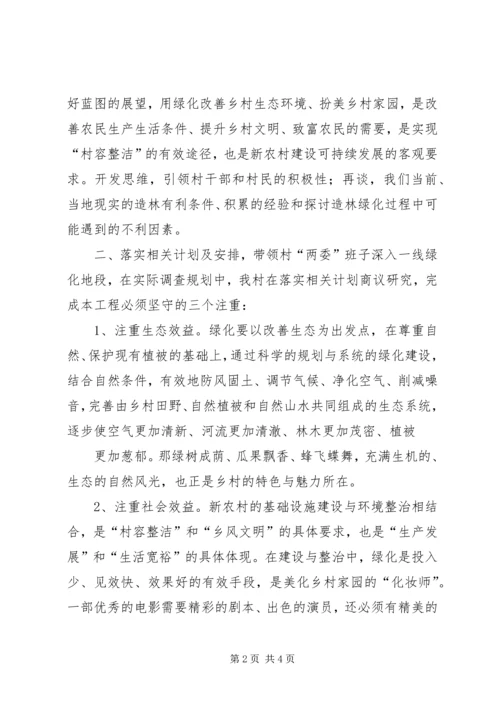 好蓝图的展望，用绿化改善乡村生态环境、扮美乡村家园，是改善农民生产生活条件、提升乡村文明、致富农民的需要，是实现“村容整洁”的有效途径，也是新农村建设可持续发展的客观要求。开发思维，引领村干部和村民的积极性；再谈，我们当前、当地现实的造林有利条件、积累的经验和探讨造林绿化过程中可能遇到的不利因素。

二、落实相关计划及安排，带领村“两委”班子深入一线绿化地段，在实际调查规划中，我村在落实相关计划商议研究，完成本工程必须坚守的三个注重：

1、注重生态效益。绿化要以改善生态为出发点，在尊重自然、保护现有植被的基础上，通过科学的规划与系统的绿化建设，结合自然条件，有效地防风固土、调节气候、净化空气、削减噪音，完善由乡村田野、自然植被和自然山水共同组成的生态系统，逐步使空气更加清新、河流更加清澈、林木更加茂密、植被

更加葱郁。那绿树成荫、瓜果飘香、蜂飞蝶舞，充满生机的、生态的自然风光，也正是乡村的特色与魅力所在。

2、注重社会效益。新农村的基础设施建设与环境整治相结合，是“村容整洁”和“乡风文明”的具体要求，也是“生产发展”和“生活宽裕”的具体体现。在建设与整治中，绿化是投入少、见效快、效果好的有效手段，是美化乡村家园的“化妆师”。一部优秀的电影需要精彩的剧本、出色的演员，还必须有精美的

第 2 页 共 4 页